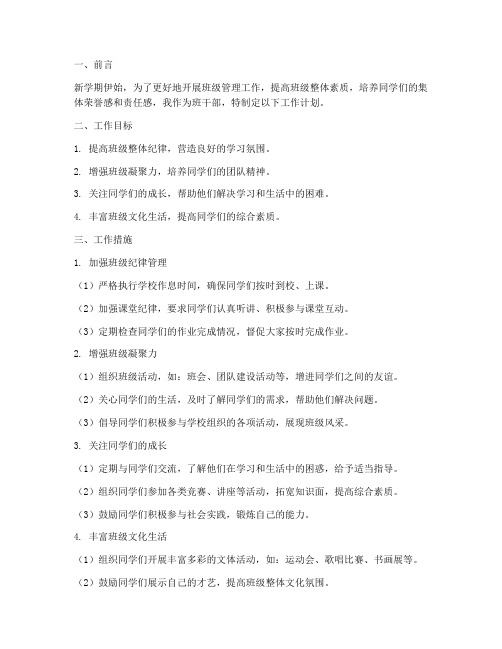 一、前言

新学期伊始，为了更好地开展班级管理工作，提高班级整体素质，培养同学们的集体荣誉感和责任感，我作为班干部，特制定以下工作计划。

二、工作目标

1. 提高班级整体纪律，营造良好的学习氛围。

2. 增强班级凝聚力，培养同学们的团队精神。

3. 关注同学们的成长，帮助他们解决学习和生活中的困难。

4. 丰富班级文化生活，提高同学们的综合素质。

三、工作措施

1. 加强班级纪律管理

（1）严格执行学校作息时间，确保同学们按时到校、上课。

（2）加强课堂纪律，要求同学们认真听讲、积极参与课堂互动。

（3）定期检查同学们的作业完成情况，督促大家按时完成作业。

2. 增强班级凝聚力

（1）组织班级活动，如：班会、团队建设活动等，增进同学们之间的友谊。

（2）关心同学们的生活，及时了解同学们的需求，帮助他们解决问题。

（3）倡导同学们积极参与学校组织的各项活动，展现班级风采。

3. 关注同学们的成长

（1）定期与同学们交流，了解他们在学习和生活中的困惑，给予适当指导。

（2）组织同学们参加各类竞赛、讲座等活动，拓宽知识面，提高综合素质。

（3）鼓励同学们积极参与社会实践，锻炼自己的能力。

4. 丰富班级文化生活

（1）组织同学们开展丰富多彩的文体活动，如：运动会、歌唱比赛、书画展等。

（2）鼓励同学们展示自己的才艺，提高班级整体文化氛围。